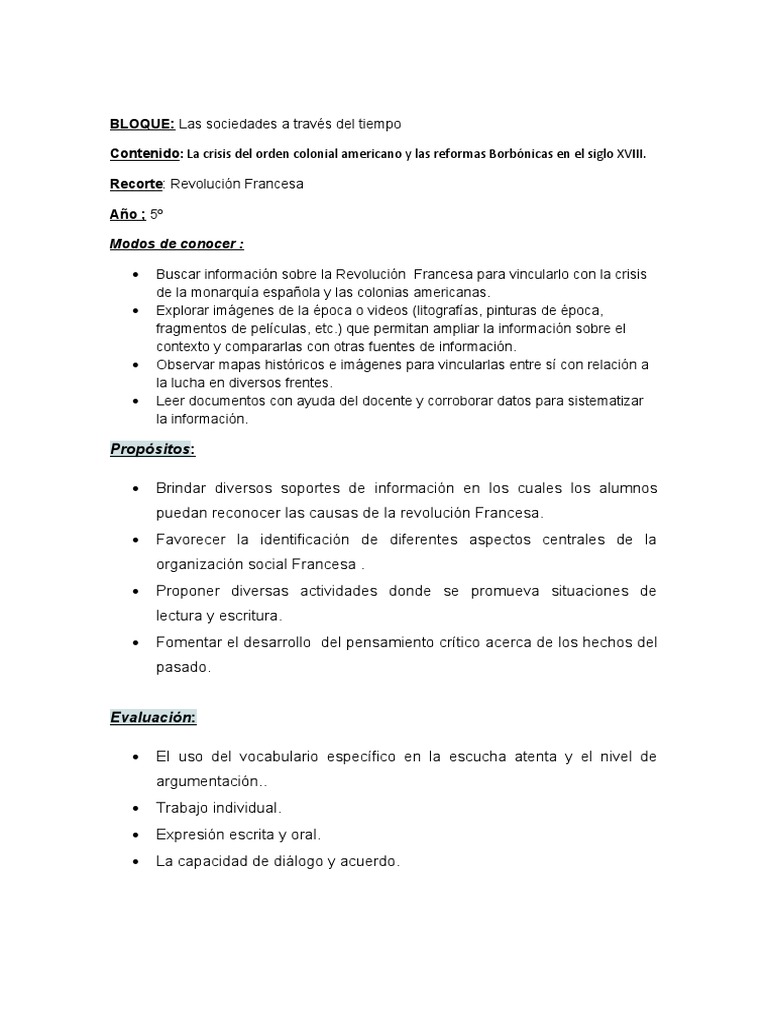 BLOQUE: Las sociedades a través del tiempo

Contenido: La crisis del orden colonial americano y las reformas Borbónicas en el siglo XVIII.

Recorte: Revolución Francesa

Año : 5º

Modos de conocer :

• Buscar información sobre la Revolución Francesa para vincularlo con la crisis de la monarquía española y las colonias americanas.
• Explorar imágenes de la época o videos (litografías, pinturas de época, fragmentos de películas, etc.) que permitan ampliar la información sobre el contexto y compararlas con otras fuentes de información.
• Observar mapas históricos e imágenes para vincularlas entre sí con relación a la lucha en diversos frentes.
• Leer documentos con ayuda del docente y corroborar datos para sistematizar la información.

Propósitos:

• Brindar diversos soportes de información en los cuales los alumnos puedan reconocer las causas de la revolución Francesa.
• Favorecer la identificación de diferentes aspectos centrales de la organización social Francesa .
• Proponer diversas actividades donde se promueva situaciones de lectura y escritura.
• Fomentar el desarrollo del pensamiento crítico acerca de los hechos del pasado.

Evaluación:

• El uso del vocabulario específico en la escucha atenta y el nivel de argumentación..
• Trabajo individual.
• Expresión escrita y oral.
• La capacidad de diálogo y acuerdo.